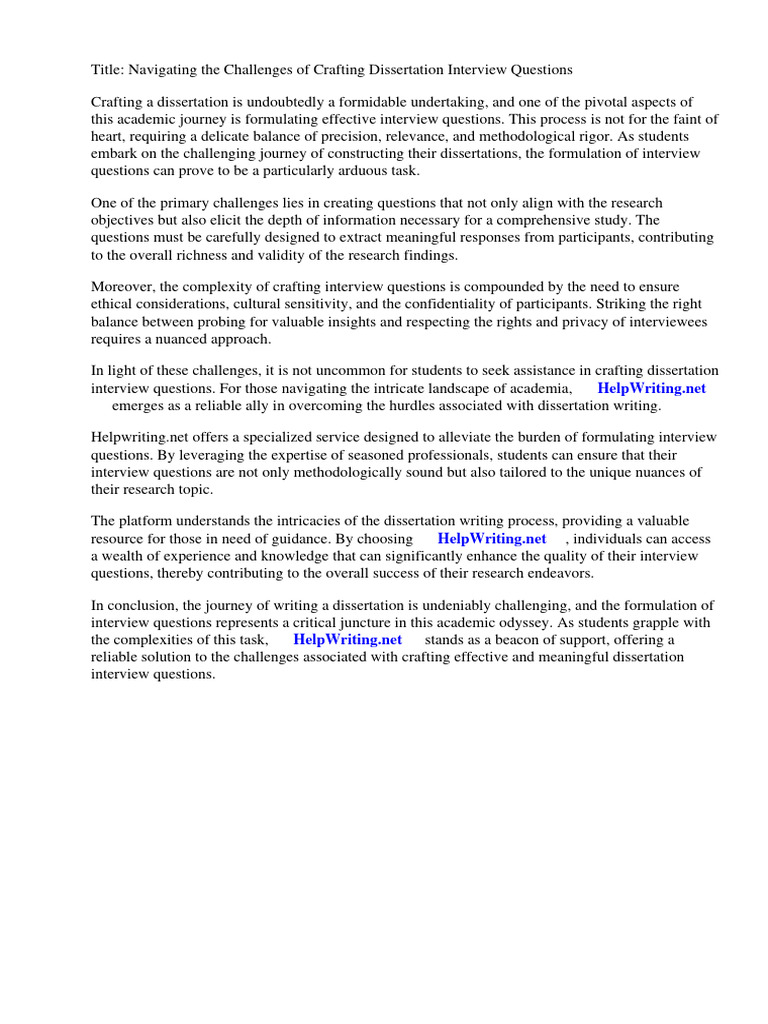 Title: Navigating the Challenges of Crafting Dissertation Interview Questions

Crafting a dissertation is undoubtedly a formidable undertaking, and one of the pivotal aspects of this academic journey is formulating effective interview questions. This process is not for the faint of heart, requiring a delicate balance of precision, relevance, and methodological rigor. As students embark on the challenging journey of constructing their dissertations, the formulation of interview questions can prove to be a particularly arduous task.

One of the primary challenges lies in creating questions that not only align with the research objectives but also elicit the depth of information necessary for a comprehensive study. The questions must be carefully designed to extract meaningful responses from participants, contributing to the overall richness and validity of the research findings.

Moreover, the complexity of crafting interview questions is compounded by the need to ensure ethical considerations, cultural sensitivity, and the confidentiality of participants. Striking the right balance between probing for valuable insights and respecting the rights and privacy of interviewees requires a nuanced approach.

In light of these challenges, it is not uncommon for students to seek assistance in crafting dissertation interview questions. For those navigating the intricate landscape of academia, HelpWriting.net emerges as a reliable ally in overcoming the hurdles associated with dissertation writing.

Helpwriting.net offers a specialized service designed to alleviate the burden of formulating interview questions. By leveraging the expertise of seasoned professionals, students can ensure that their interview questions are not only methodologically sound but also tailored to the unique nuances of their research topic.

The platform understands the intricacies of the dissertation writing process, providing a valuable resource for those in need of guidance. By choosing HelpWriting.net , individuals can access a wealth of experience and knowledge that can significantly enhance the quality of their interview questions, thereby contributing to the overall success of their research endeavors.

In conclusion, the journey of writing a dissertation is undeniably challenging, and the formulation of interview questions represents a critical juncture in this academic odyssey. As students grapple with the complexities of this task, HelpWriting.net stands as a beacon of support, offering a reliable solution to the challenges associated with crafting effective and meaningful dissertation interview questions.